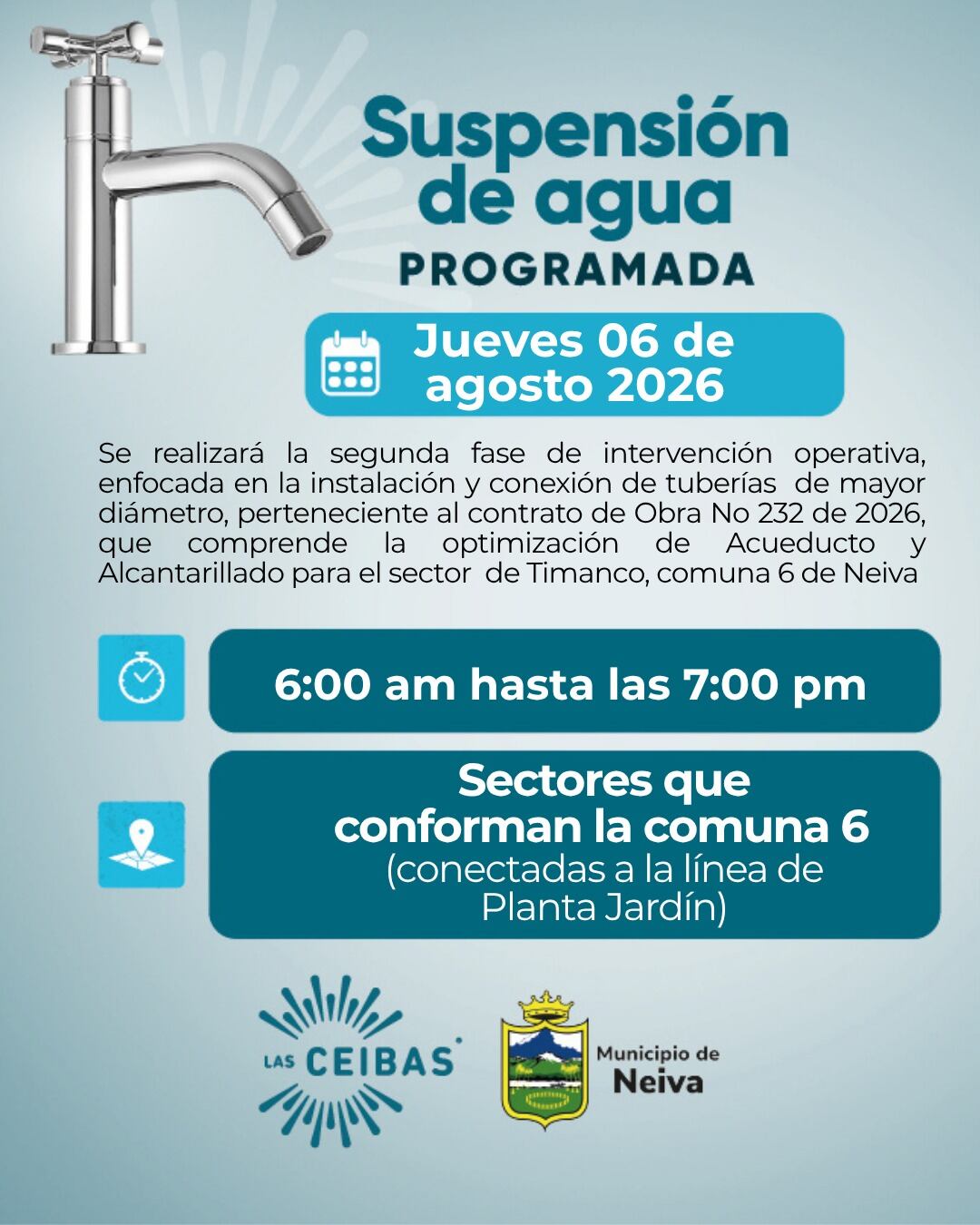 Suspensión de agua
PROGRAMADA

Jueves 06 de agosto 2026

Se realizará la segunda fase de intervención operativa, enfocada en la instalación y conexión de tuberías de mayor diámetro, perteneciente al contrato de Obra No 232 de 2026, que comprende la optimización de Acueducto y Alcantarillado para el sector de Timanco, comuna 6 de Neiva

6:00 am hasta las 7:00 pm

Sectores que conforman la comuna 6
(conectadas a la línea de Planta Jardín)

LAS CEIBAS

Municipio de Neiva